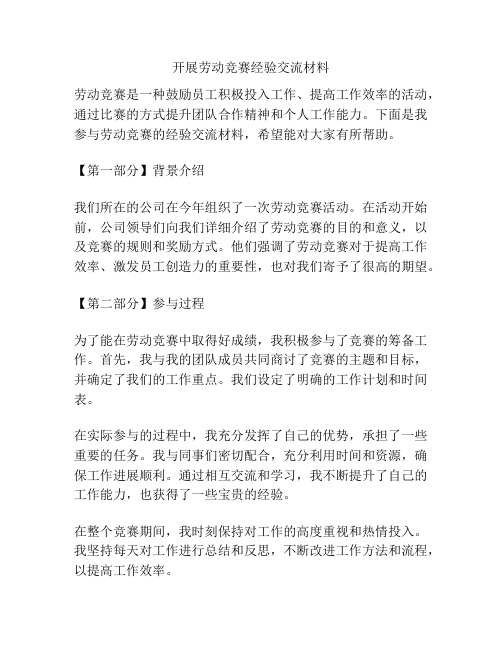 开展劳动竞赛经验交流材料

劳动竞赛是一种鼓励员工积极投入工作、提高工作效率的活动，通过比赛的方式提升团队合作精神和个人工作能力。下面是我参与劳动竞赛的经验交流材料，希望能对大家有所帮助。

【第一部分】背景介绍

我们所在的公司在今年组织了一次劳动竞赛活动。在活动开始前，公司领导们向我们详细介绍了劳动竞赛的目的和意义，以及竞赛的规则和奖励方式。他们强调了劳动竞赛对于提高工作效率、激发员工创造力的重要性，也对我们寄予了很高的期望。

【第二部分】参与过程

为了能在劳动竞赛中取得好成绩，我积极参与了竞赛的筹备工作。首先，我与我的团队成员共同商讨了竞赛的主题和目标，并确定了我们的工作重点。我们设定了明确的工作计划和时间表。

在实际参与的过程中，我充分发挥了自己的优势，承担了一些重要的任务。我与同事们密切配合，充分利用时间和资源，确保工作进展顺利。通过相互交流和学习，我不断提升了自己的工作能力，也获得了一些宝贵的经验。

在整个竞赛期间，我时刻保持对工作的高度重视和热情投入。我坚持每天对工作进行总结和反思，不断改进工作方法和流程，以提高工作效率。